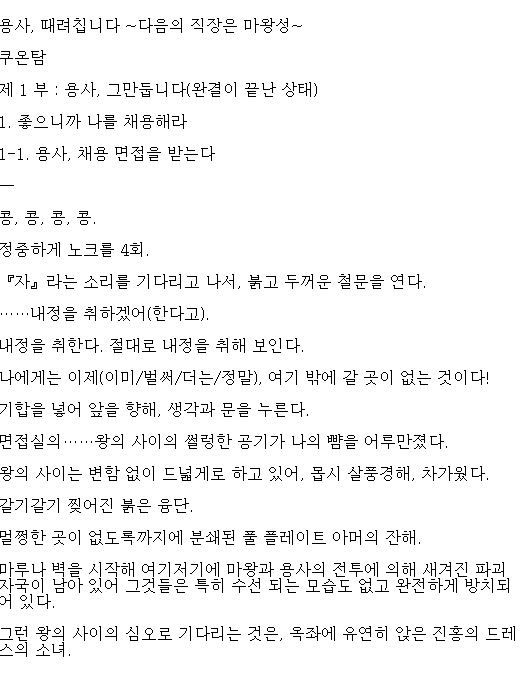 용사, 때려칩니다 ~다음의 직장은 마왕성~

쿠온탐

제 1 부 : 용사, 그만둡니다(완결이 끝난 상태)

1. 좋으니까 나를 채용해라

1-1. 용사, 채용 면접을 받는다

—

콩, 콩, 콩, 콩.

정중하게 노크를 4회.

『자』라는 소리를 기다리고 나서, 붉고 두꺼운 철문을 연다.

……내정을 취하겠어(한다고).

내정을 취한다. 절대로 내정을 취해 보인다.

나에게는 이제(이미/벌써/더는/정말), 여기 밖에 갈 곳이 없는 것이다!

기합을 넣어 앞을 향해, 생각과 문을 누른다.

면접실의……왕의 사이의 썰렁한 공기가 나의 뺨을 어루만졌다.

왕의 사이는 변함 없이 드넓게로 하고 있어, 몹시 살풍경해, 차가웠다.

갈기갈기 찢어진 붉은 융단.

멀쩡한 곳이 없도록까지에 분쇄된 풀 플레이트 아머의 잔해.

마루나 벽을 시작해 여기저기에 마왕과 용사의 전투에 의해 새겨진 파괴 자국이 남아 있어 그것들은 특히 수선 되는 모습도 없고 완전하게 방치되어 있다.

그런 왕의 사이의 심오로 기다리는 것은, 옥좌에 유연히 앉은 진홍의 드레스의 소녀.